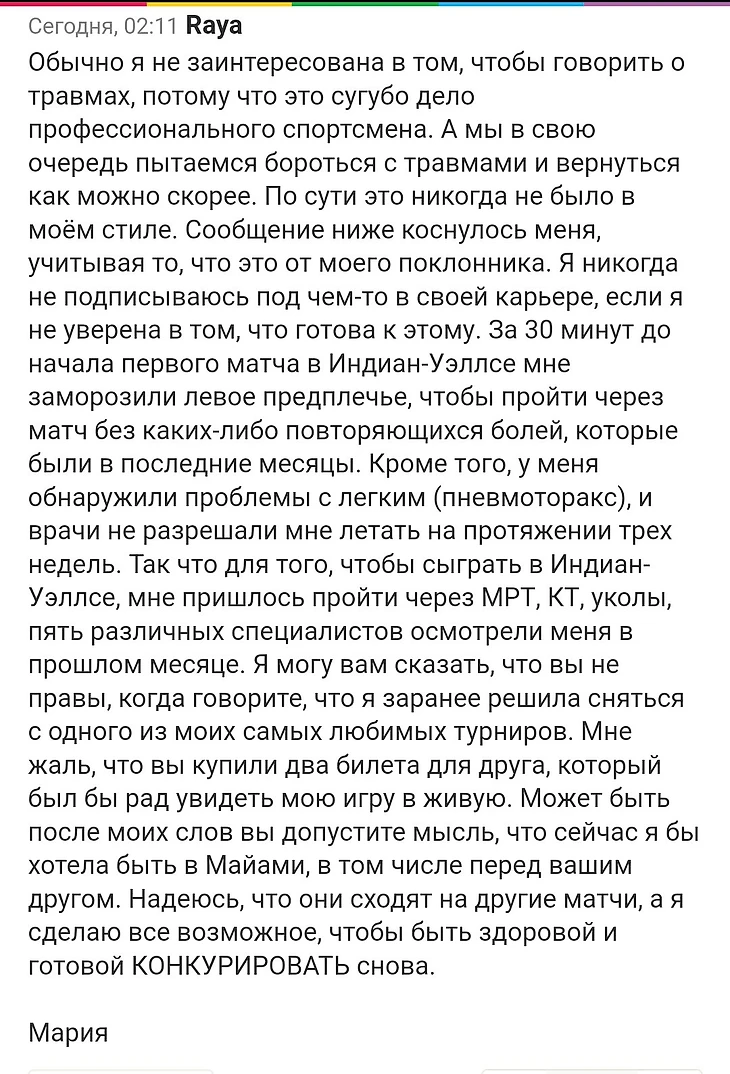 Сегодня, 02:11 Raya

Обычно я не заинтересована в том, чтобы говорить о травмах, потому что это сугубо дело профессионального спортсмена. А мы в свою очередь пытаемся бороться с травмами и вернуться как можно скорее. По сути это никогда не было в моём стиле. Сообщение ниже коснулось меня, учитывая то, что это от моего поклонника. Я никогда не подписываюсь под чем-то в своей карьере, если я не уверена в том, что готова к этому. За 30 минут до начала первого матча в Индиан-Уэллсе мне заморозили левое предплечье, чтобы пройти через матч без каких-либо повторяющихся болей, которые были в последние месяцы. Кроме того, у меня обнаружили проблемы с легким (пневмоторакс), и врачи не разрешали мне летать на протяжении трех недель. Так что для того, чтобы сыграть в Индиан-Уэллсе, мне пришлось пройти через МРТ, КТ, уколы, пять различных специалистов осмотрели меня в прошлом месяце. Я могу вам сказать, что вы не правы, когда говорите, что я заранее решила сняться с одного из моих самых любимых турниров. Мне жаль, что вы купили два билета для друга, который был бы рад увидеть мою игру в живую. Может быть после моих слов вы допустите мысль, что сейчас я бы хотела быть в Майами, в том числе перед вашим другом. Надеюсь, что они сходят на другие матчи, а я сделаю все возможное, чтобы быть здоровой и готовой КОНКУРИРОВАТЬ снова.

Мария